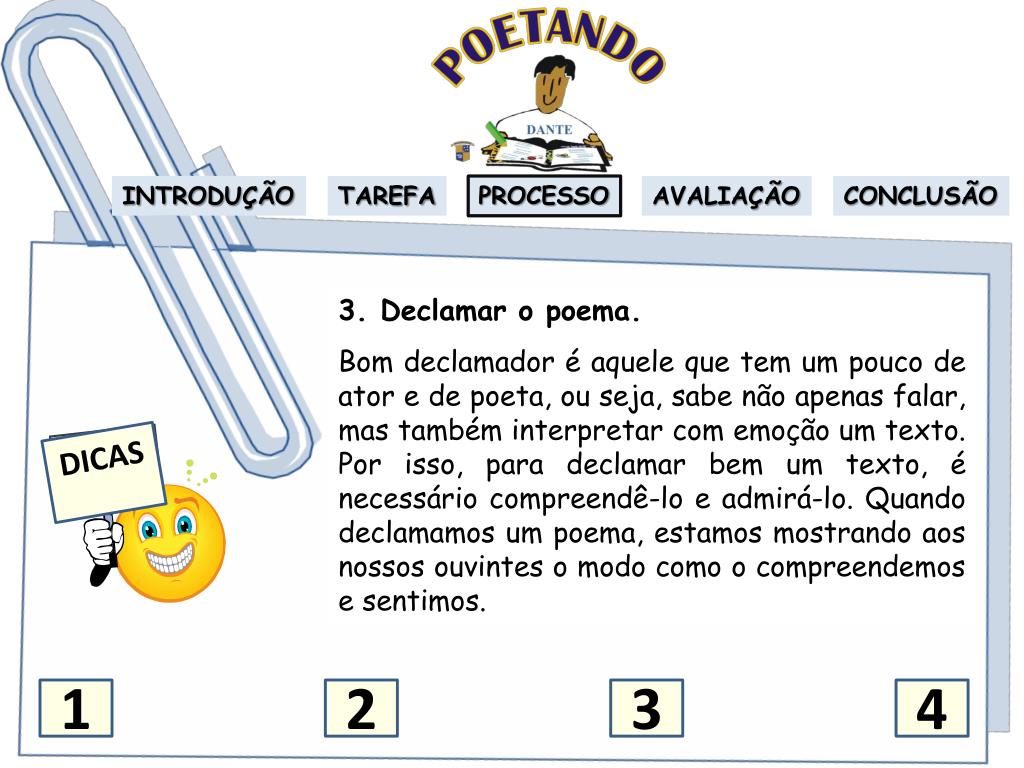 POETANDO

DANTE

INTRODUÇÃO TAREFA PROCESSO AVALIAÇÃO CONCLUSÃO

3. Declamar o poema.

Bom declamador é aquele que tem um pouco de ator e de poeta, ou seja, sabe não apenas falar, mas também interpretar com emoção um texto. Por isso, para declamar bem um texto, é necessário compreendê-lo e admirá-lo. Quando declamamos um poema, estamos mostrando aos nossos ouvintes o modo como o compreendemos e sentimos.

DICAS

1 2 3 4